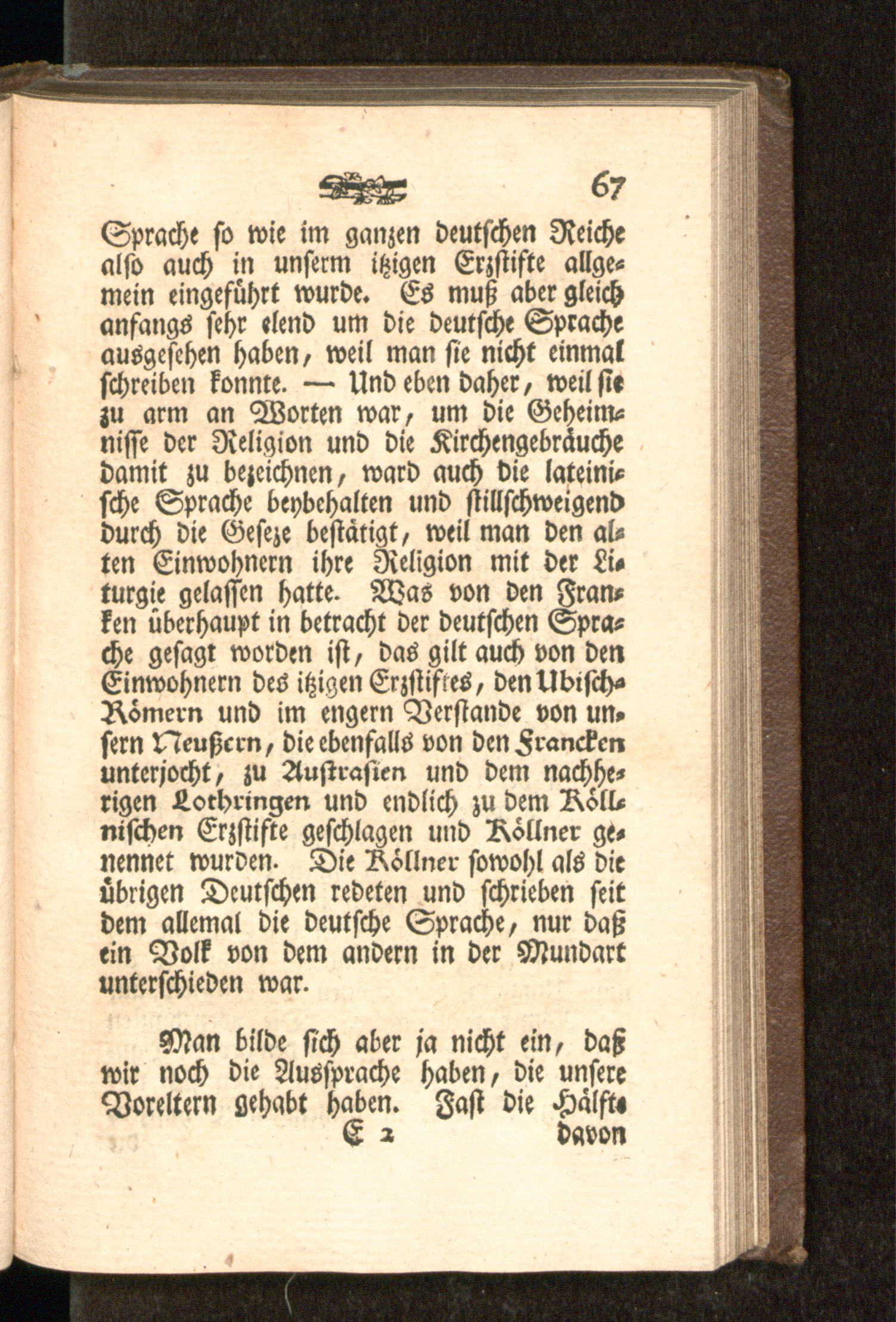 67

Sprache so wie im ganzen deutschen Reiche also auch in unserm itzigen Erzstifte allgemein eingeführt wurde. Es muß aber gleich anfangs sehr elend um die deutsche Sprache ausgesehen haben, weil man sie nicht einmal schreiben konnte. — Und eben daher, weil sie zu arm an Worten war, um die Geheimnisse der Religion und die Kirchengebräuche damit zu bezeichnen, ward auch die lateinische Sprache beybehalten und stillschweigend durch die Geseze bestätigt, weil man den alten Einwohnern ihre Religion mit der Liturgie gelassen hatte. Was von den Franken überhaupt in betracht der deutschen Sprache gesagt worden ist, das gilt auch von den Einwohnern des itzigen Erzstiftes, den Ubisch-Römern und im engern Verstande von unsern Neußern, die ebenfalls von den Francken unterjocht, zu Austrasien und dem nachherigen Lothringen und endlich zu dem Köllnischen Erzstifte geschlagen und Köllner genennet wurden. Die Köllner sowohl als die übrigen Deutschen redeten und schrieben seit dem allemal die deutsche Sprache, nur daß ein Volk von dem andern in der Mundart unterschieden war.

Man bilde sich aber ja nicht ein, daß wir noch die Aussprache haben, die unsere Voreltern gehabt haben. Fast die Hälfte

E 2 davon